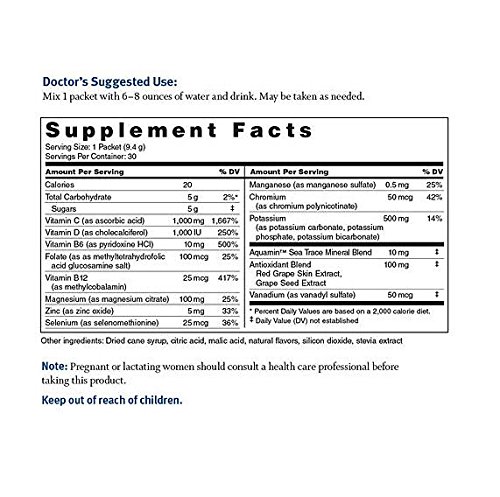 Doctor's Suggested Use:
Mix 1 packet with 6–8 ounces of water and drink. May be taken as needed.

Supplement Facts
Serving Size: 1 Packet (9.4 g)
Servings Per Container: 30

| Amount Per Serving | | % DV |
|---|---|---|
| Calories | 20 | |
| Total Carbohydrate | 5 g | 2%* |
| Sugars | 5 g | ‡ |
| Vitamin C (as ascorbic acid) | 1,000 mg | 1,667% |
| Vitamin D (as cholecalciferol) | 1,000 IU | 250% |
| Vitamin B6 (as pyridoxine HCl) | 10 mg | 500% |
| Folate (as as methyltetrahydrofolic acid glucosamine salt) | 100 mcg | 25% |
| Vitamin B12 (as methylcobalamin) | 25 mcg | 417% |
| Magnesium (as magnesium citrate) | 100 mg | 25% |
| Zinc (as zinc oxide) | 5 mg | 33% |
| Selenium (as selenomethionine) | 25 mcg | 36% |

| Amount Per Serving | | % DV |
|---|---|---|
| Manganese (as manganese sulfate) | 0.5 mg | 25% |
| Chromium (as chromium polynicotinate) | 50 mcg | 42% |
| Potassium (as potassium carbonate, potassium phosphate, potassium bicarbonate) | 500 mg | 14% |
| Aquamin™ Sea Trace Mineral Blend | 10 mg | ‡ |
| Antioxidant Blend Red Grape Skin Extract, Grape Seed Extract | 100 mg | ‡ |
| Vanadium (as vanadyl sulfate) | 50 mcg | ‡ |

* Percent Daily Values are based on a 2,000 calorie diet.
‡ Daily Value (DV) not established

Other ingredients: Dried cane syrup, citric acid, malic acid, natural flavors, silicon dioxide, stevia extract

Note: Pregnant or lactating women should consult a health care professional before taking this product.

Keep out of reach of children.